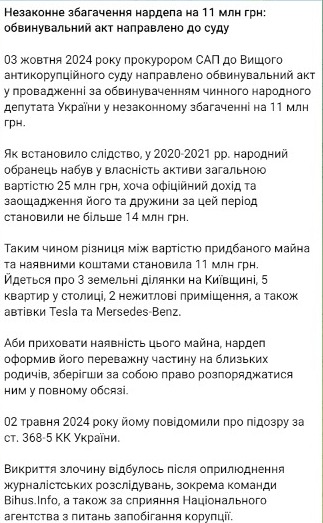 Незаконне збагачення нардепа на 11 млн грн: обвинувальний акт направлено до суду

03 жовтня 2024 року прокурором САП до Вищого антикорупційного суду направлено обвинувальний акт у провадженні за обвинуваченням чинного народного депутата України у незаконному збагаченні на 11 млн грн.

Як встановило слідство, у 2020-2021 рр. народний обранець набув у власність активи загальною вартістю 25 млн грн, хоча офіційний дохід та заощадження його та дружини за цей період становили не більше 14 млн грн.

Таким чином різниця між вартістю придбаного майна та наявними коштами становила 11 млн грн. Йдеться про 3 земельні ділянки на Київщині, 5 квартир у столиці, 2 нежитлові приміщення, а також автівки Tesla та Mersedes-Benz.

Аби приховати наявність цього майна, нардеп оформив його переважну частину на близьких родичів, зберігши за собою право розпоряджатися ним у повному обсязі.

02 травня 2024 року йому повідомили про підозру за ст. 368-5 КК України.

Викриття злочину відбулось після оприлюднення журналістських розслідувань, зокрема команди Bihus.Info, а також за сприяння Національного агентства з питань запобігання корупції.